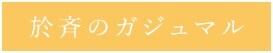 於斉のガジュマル